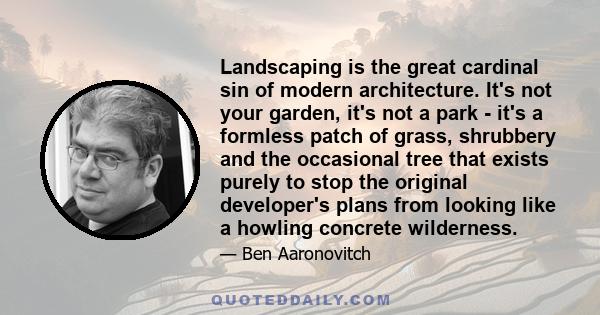 Landscaping is the great cardinal sin of modern architecture. It's not your garden, it's not a park - it's a formless patch of grass, shrubbery and the occasional tree that exists purely to stop the original developer's plans from looking like a howling concrete wilderness.

— Ben Aaronovitch

QUOTEDDAILY.COM